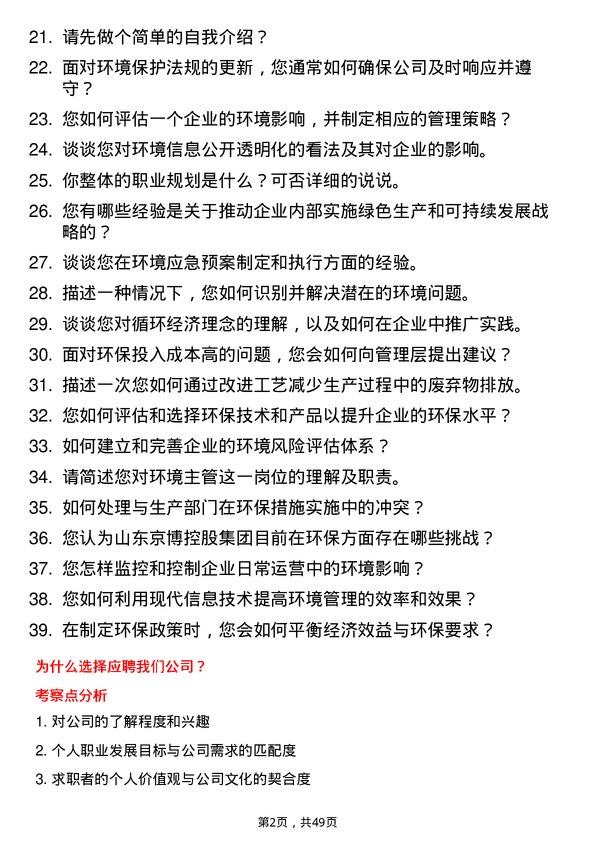 21. 请先做个简单的自我介绍？

22. 面对环境保护法规的更新，您通常如何确保公司及时响应并遵守？

23. 您如何评估一个企业的环境影响，并制定相应的管理策略？

24. 谈谈您对环境信息公开透明化的看法及其对企业的影响。

25. 你整体的职业规划是什么？可否详细的说说。

26. 您有哪些经验是关于推动企业内部实施绿色生产和可持续发展战略的？

27. 谈谈您在环境应急预案制定和执行方面的经验。

28. 描述一种情况下，您如何识别并解决潜在的环境问题。

29. 谈谈您对循环经济理念的理解，以及如何在企业中推广实践。

30. 面对环保投入成本高的问题，您会如何向管理层提出建议？

31. 描述一次您如何通过改进工艺减少生产过程中的废弃物排放。

32. 您如何评估和选择环保技术和产品以提升企业的环保水平？

33. 如何建立和完善企业的环境风险评估体系？

34. 请简述您对环境主管这一岗位的理解及职责。

35. 如何处理与生产部门在环保措施实施中的冲突？

36. 您认为山东京博控股集团目前在环保方面存在哪些挑战？

37. 您怎样监控和控制企业日常运营中的环境影响？

38. 您如何利用现代信息技术提高环境管理的效率和效果？

39. 在制定环保政策时，您会如何平衡经济效益与环保要求？

为什么选择应聘我们公司？

考察点分析

1. 对公司的了解程度和兴趣

2. 个人职业发展目标与公司需求的匹配度

3. 求职者的个人价值观与公司文化的契合度

第2页，共49页